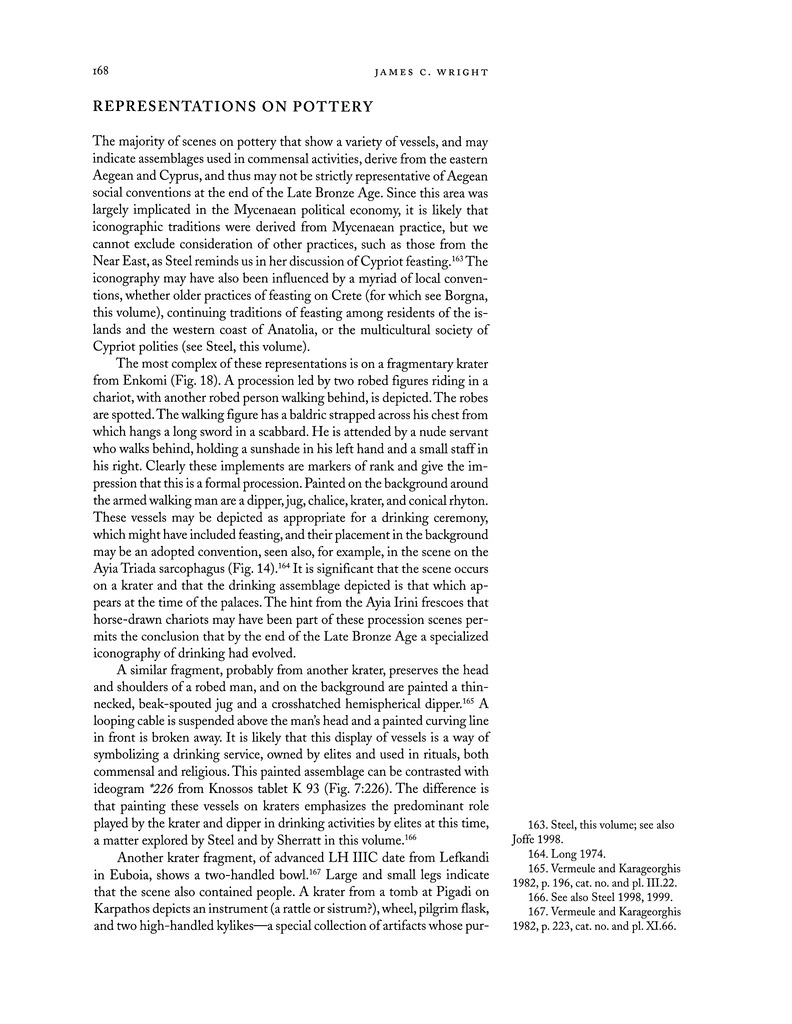 168 JAMES C. WRIGHT

REPRESENTATIONS ON POTTERY

The majority of scenes on pottery that show a variety of vessels, and may indicate assemblages used in commensal activities, derive from the eastern Aegean and Cyprus, and thus may not be strictly representative of Aegean social conventions at the end of the Late Bronze Age. Since this area was largely implicated in the Mycenaean political economy, it is likely that iconographic traditions were derived from Mycenaean practice, but we cannot exclude consideration of other practices, such as those from the Near East, as Steel reminds us in her discussion of Cypriot feasting.$^{163}$ The iconography may have also been influenced by a myriad of local conventions, whether older practices of feasting on Crete (for which see Borgna, this volume), continuing traditions of feasting among residents of the islands and the western coast of Anatolia, or the multicultural society of Cypriot polities (see Steel, this volume).

The most complex of these representations is on a fragmentary krater from Enkomi (Fig. 18). A procession led by two robed figures riding in a chariot, with another robed person walking behind, is depicted. The robes are spotted. The walking figure has a baldric strapped across his chest from which hangs a long sword in a scabbard. He is attended by a nude servant who walks behind, holding a sunshade in his left hand and a small staff in his right. Clearly these implements are markers of rank and give the impression that this is a formal procession. Painted on the background around the armed walking man are a dipper, jug, chalice, krater, and conical rhyton. These vessels may be depicted as appropriate for a drinking ceremony, which might have included feasting, and their placement in the background may be an adopted convention, seen also, for example, in the scene on the Ayia Triada sarcophagus (Fig. 14).$^{164}$ It is significant that the scene occurs on a krater and that the drinking assemblage depicted is that which appears at the time of the palaces. The hint from the Ayia Irini frescoes that horse-drawn chariots may have been part of these procession scenes permits the conclusion that by the end of the Late Bronze Age a specialized iconography of drinking had evolved.

A similar fragment, probably from another krater, preserves the head and shoulders of a robed man, and on the background are painted a thin-necked, beak-spouted jug and a crosshatched hemispherical dipper.$^{165}$ A looping cable is suspended above the man's head and a painted curving line in front is broken away. It is likely that this display of vessels is a way of symbolizing a drinking service, owned by elites and used in rituals, both commensal and religious. This painted assemblage can be contrasted with ideogram *226 from Knossos tablet K 93 (Fig. 7:226). The difference is that painting these vessels on kraters emphasizes the predominant role played by the krater and dipper in drinking activities by elites at this time, a matter explored by Steel and by Sherratt in this volume.$^{166}$

Another krater fragment, of advanced LH IIIC date from Lefkandi in Euboia, shows a two-handled bowl.$^{167}$ Large and small legs indicate that the scene also contained people. A krater from a tomb at Pigadi on Karpathos depicts an instrument (a rattle or sistrum?), wheel, pilgrim flask, and two high-handled kylikes—a special collection of artifacts whose pur-

163. Steel, this volume; see also Joffe 1998.
164. Long 1974.
165. Vermeule and Karageorghis 1982, p. 196, cat. no. and pl. III.22.
166. See also Steel 1998, 1999.
167. Vermeule and Karageorghis 1982, p. 223, cat. no. and pl. XI.66.